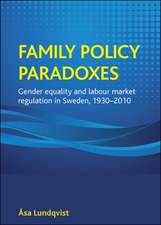 FAMILY POLICY PARADOXES

Gender equality and labour market regulation in Sweden, 1930–2010

Åsa Lundqvist